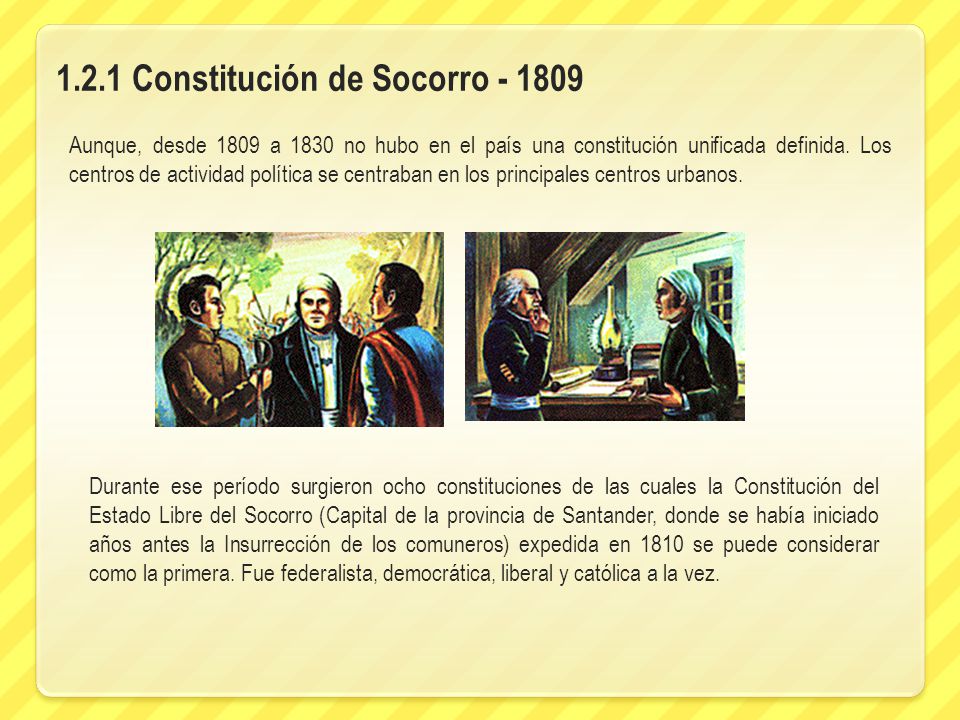 1.2.1 Constitución de Socorro - 1809

Aunque, desde 1809 a 1830 no hubo en el país una constitución unificada definida. Los centros de actividad política se centraban en los principales centros urbanos.

Durante ese período surgieron ocho constituciones de las cuales la Constitución del Estado Libre del Socorro (Capital de la provincia de Santander, donde se había iniciado años antes la Insurrección de los comuneros) expedida en 1810 se puede considerar como la primera. Fue federalista, democrática, liberal y católica a la vez.